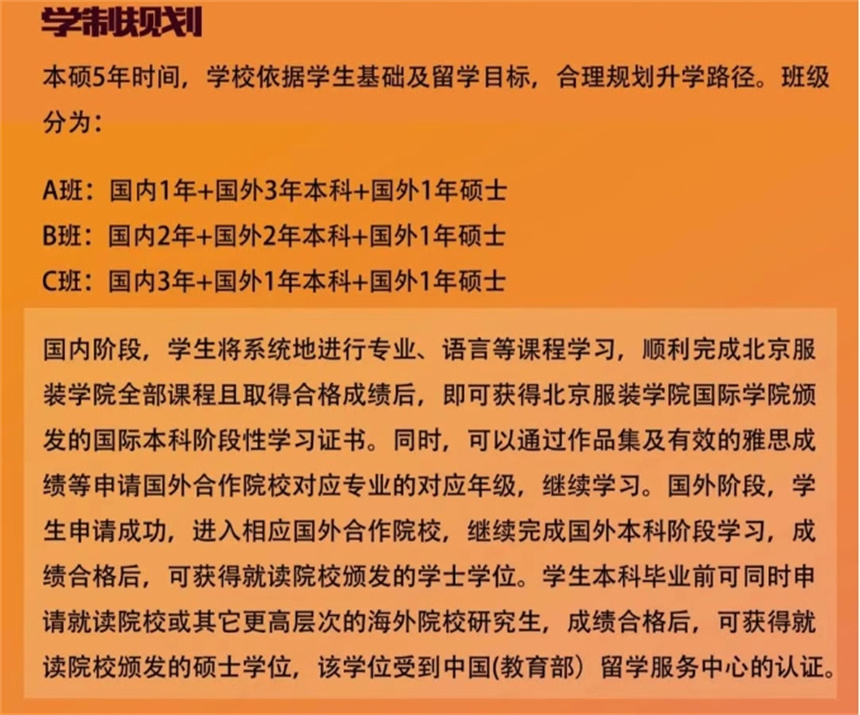 学制规划

本硕5年时间，学校依据学生基础及留学目标，合理规划升学路径。班级分为：

A班：国内1年+国外3年本科+国外1年硕士
B班：国内2年+国外2年本科+国外1年硕士
C班：国内3年+国外1年本科+国外1年硕士

国内阶段，学生将系统地进行专业、语言等课程学习，顺利完成北京服装学院全部课程且取得合格成绩后，即可获得北京服装学院国际学院颁发的国际本科阶段性学习证书。同时，可以通过作品集及有效的雅思成绩等申请国外合作院校对应专业的对应年级，继续学习。国外阶段，学生申请成功，进入相应国外合作院校，继续完成国外本科阶段学习，成绩合格后，可获得就读院校颁发的学士学位。学生本科毕业前可同时申请就读院校或其它更高层次的海外院校研究生，成绩合格后，可获得就读院校颁发的硕士学位，该学位受到中国(教育部）留学服务中心的认证。